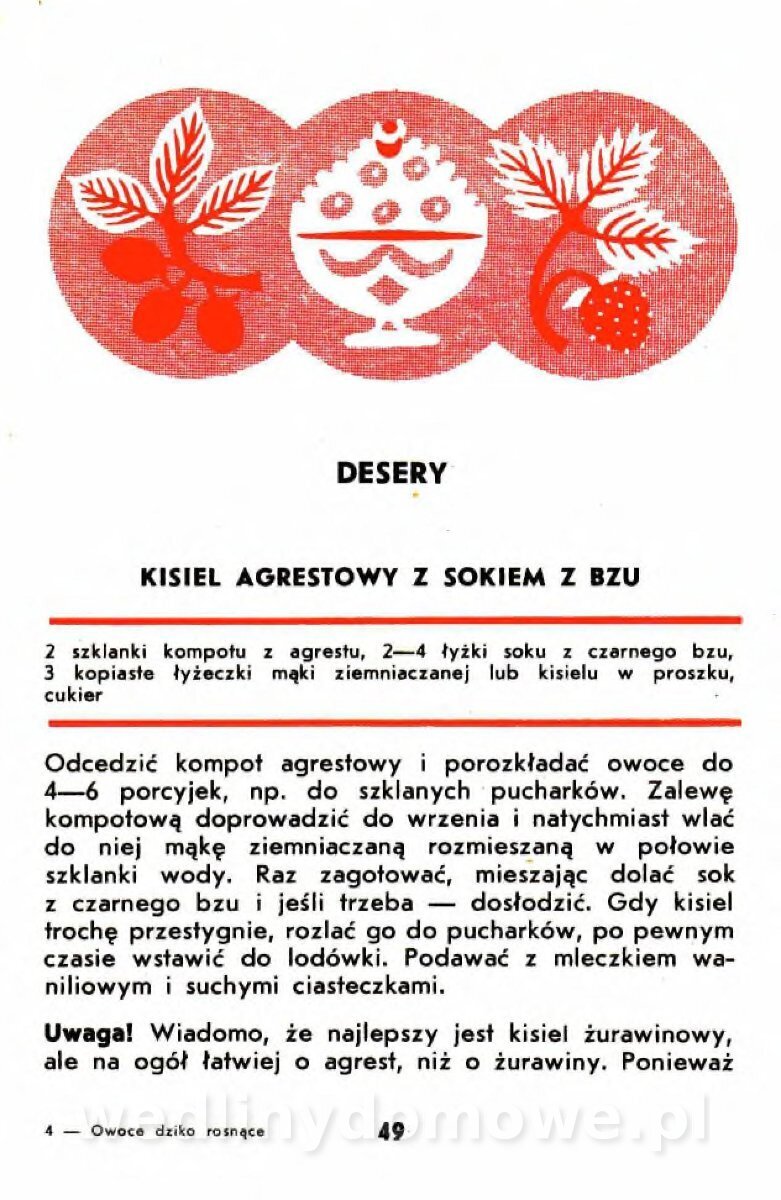 DESERY

KISIEL AGRESTOWY Z SOKIEM Z BZU

2 szklanki kompotu z agrestu, 2—4 łyżki soku z czarnego bzu, 3 kopiaste łyżeczki mąki ziemniaczanej lub kisielu w proszku, cukier

Odcedzić kompot agrestowy i porozkładać owoce do 4—6 porcyjek, np. do szklanych pucharków. Zalewę kompotową doprowadzić do wrzenia i natychmiast wlać do niej mąkę ziemniaczaną rozmieszaną w połowie szklanki wody. Raz zagotować, mieszając dolać sok z czarnego bzu i jeśli trzeba — dosłodzić. Gdy kisiel trochę przestygnie, rozlać go do pucharków, po pewnym czasie wstawić do lodówki. Podawać z mleczkiem waniliowym i suchymi ciasteczkami.

Uwaga! Wiadomo, że najlepszy jest kisiel żurawinowy, ale na ogół łatwiej o agrest, niż o żurawiny. Ponieważ

4 — Owoce dziko rosnące 49

wedlinydomowe.pl